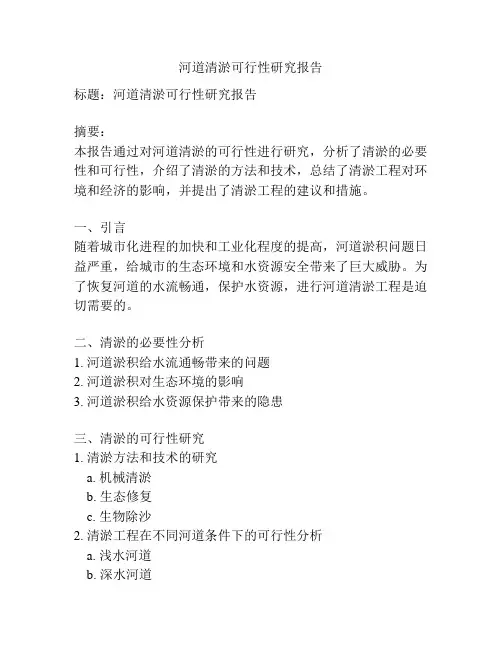 河道清淤可行性研究报告

标题：河道清淤可行性研究报告

摘要：
本报告通过对河道清淤的可行性进行研究，分析了清淤的必要性和可行性，介绍了清淤的方法和技术，总结了清淤工程对环境和经济的影响，并提出了清淤工程的建议和措施。

一、引言
随着城市化进程的加快和工业化程度的提高，河道淤积问题日益严重，给城市的生态环境和水资源安全带来了巨大威胁。为了恢复河道的水流畅通，保护水资源，进行河道清淤工程是迫切需要的。

二、清淤的必要性分析
1. 河道淤积给水流通畅带来的问题
2. 河道淤积对生态环境的影响
3. 河道淤积给水资源保护带来的隐患

三、清淤的可行性研究
1. 清淤方法和技术的研究
a. 机械清淤
b. 生态修复
c. 生物除沙
2. 清淤工程在不同河道条件下的可行性分析
a. 浅水河道
b. 深水河道